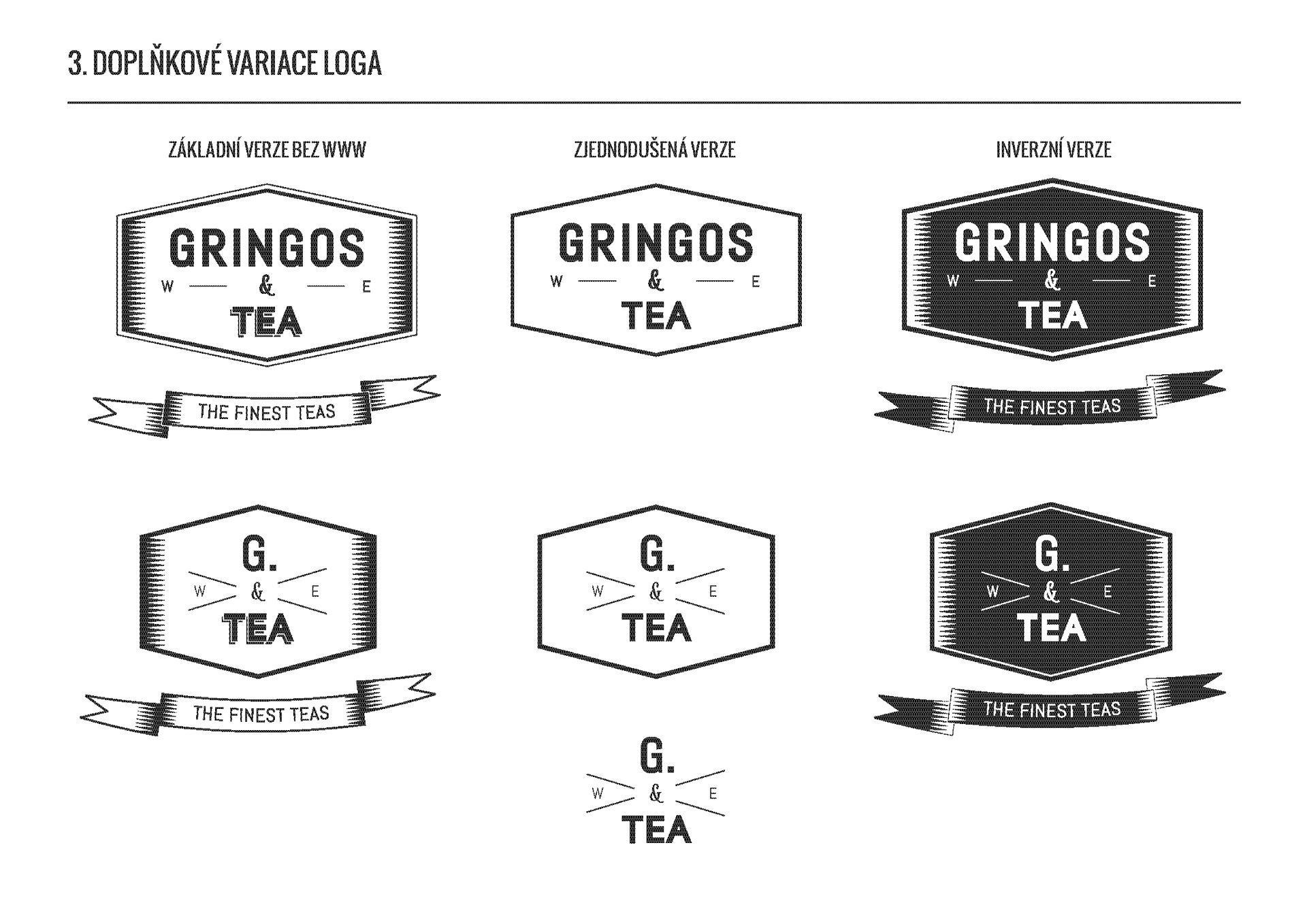 3. DOPLŇKOVÉ VARIACE LOGA

ZÁKLADNÍ VERZE BEZ WWW

GRINGOS
W & E
TEA

THE FINEST TEAS

G.
W & E
TEA

THE FINEST TEAS

ZJEDNODUŠENÁ VERZE

GRINGOS
W & E
TEA

G.
W & E
TEA

G.
W & E
TEA

INVERZNÍ VERZE

GRINGOS
W & E
TEA

THE FINEST TEAS

G.
W & E
TEA

THE FINEST TEAS